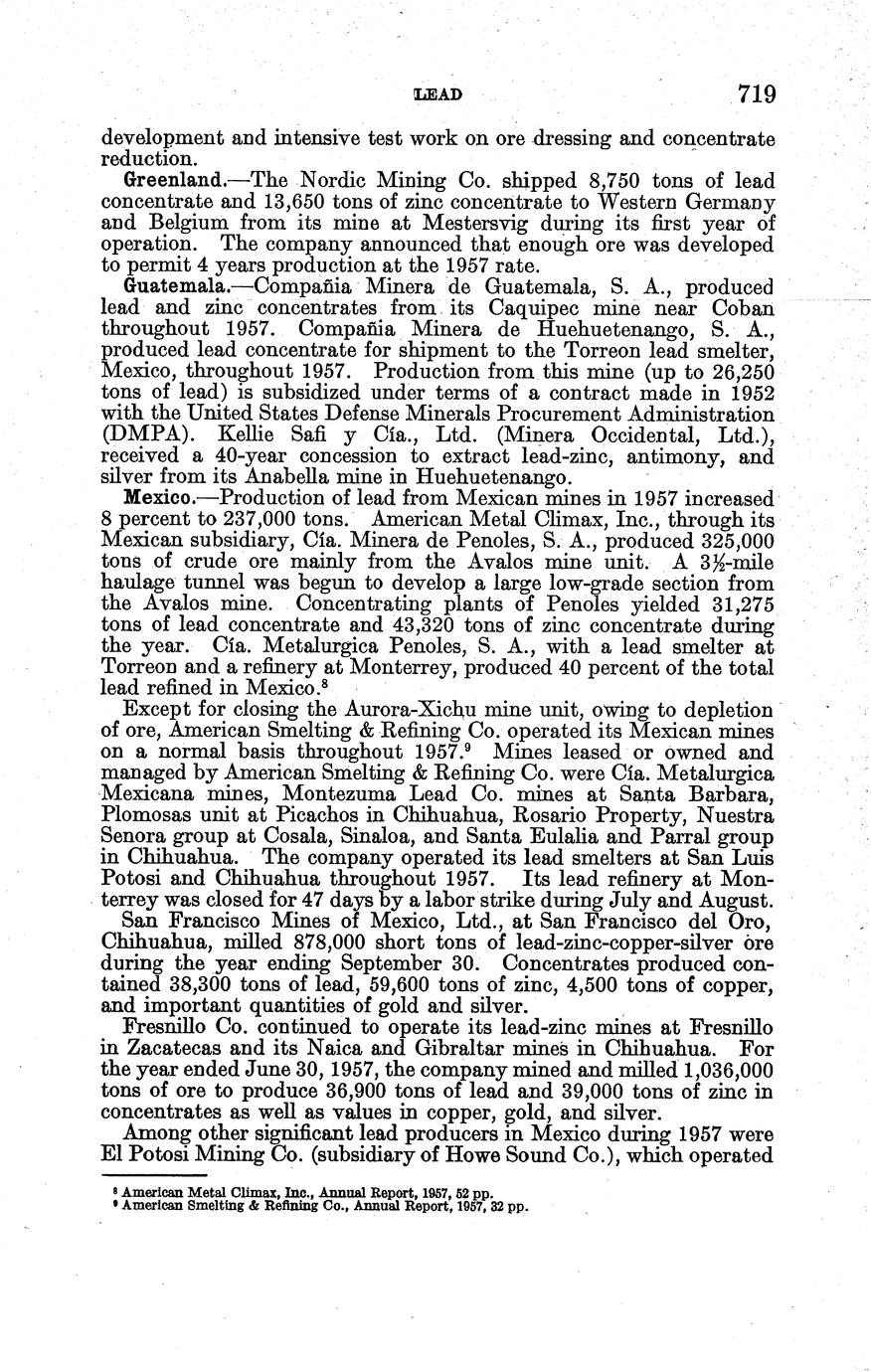 LEAD 719

development and intensive test work on ore dressing and concentrate reduction.

Greenland.—The Nordic Mining Co. shipped 8,750 tons of lead concentrate and 13,650 tons of zinc concentrate to Western Germany and Belgium from its mine at Mestersvig during its first year of operation. The company announced that enough ore was developed to permit 4 years production at the 1957 rate.

Guatemala.—Compañia Minera de Guatemala, S. A., produced lead and zinc concentrates from its Caquipec mine near Coban throughout 1957. Compañia Minera de Huehuetenango, S. A., produced lead concentrate for shipment to the Torreon lead smelter, Mexico, throughout 1957. Production from this mine (up to 26,250 tons of lead) is subsidized under terms of a contract made in 1952 with the United States Defense Minerals Procurement Administration (DMPA). Kellie Safi y Cía., Ltd. (Minera Occidental, Ltd.), received a 40-year concession to extract lead-zinc, antimony, and silver from its Anabella mine in Huehuetenango.

Mexico.—Production of lead from Mexican mines in 1957 increased 8 percent to 237,000 tons. American Metal Climax, Inc., through its Mexican subsidiary, Cía. Minera de Penoles, S. A., produced 325,000 tons of crude ore mainly from the Avalos mine unit. A $3\frac{1}{2}$-mile haulage tunnel was begun to develop a large low-grade section from the Avalos mine. Concentrating plants of Penoles yielded 31,275 tons of lead concentrate and 43,320 tons of zinc concentrate during the year. Cía. Metalurgica Penoles, S. A., with a lead smelter at Torreon and a refinery at Monterrey, produced 40 percent of the total lead refined in Mexico.$^8$

Except for closing the Aurora-Xichu mine unit, owing to depletion of ore, American Smelting & Refining Co. operated its Mexican mines on a normal basis throughout 1957.$^9$ Mines leased or owned and managed by American Smelting & Refining Co. were Cía. Metalurgica Mexicana mines, Montezuma Lead Co. mines at Santa Barbara, Plomosas unit at Picachos in Chihuahua, Rosario Property, Nuestra Senora group at Cosala, Sinaloa, and Santa Eulalia and Parral group in Chihuahua. The company operated its lead smelters at San Luis Potosi and Chihuahua throughout 1957. Its lead refinery at Monterrey was closed for 47 days by a labor strike during July and August.

San Francisco Mines of Mexico, Ltd., at San Francisco del Oro, Chihuahua, milled 878,000 short tons of lead-zinc-copper-silver ore during the year ending September 30. Concentrates produced contained 38,300 tons of lead, 59,600 tons of zinc, 4,500 tons of copper, and important quantities of gold and silver.

Fresnillo Co. continued to operate its lead-zinc mines at Fresnillo in Zacatecas and its Naica and Gibraltar mines in Chihuahua. For the year ended June 30, 1957, the company mined and milled 1,036,000 tons of ore to produce 36,900 tons of lead and 39,000 tons of zinc in concentrates as well as values in copper, gold, and silver.

Among other significant lead producers in Mexico during 1957 were El Potosi Mining Co. (subsidiary of Howe Sound Co.), which operated

$^8$ American Metal Climax, Inc., Annual Report, 1957, 52 pp.
$^9$ American Smelting & Refining Co., Annual Report, 1957, 32 pp.